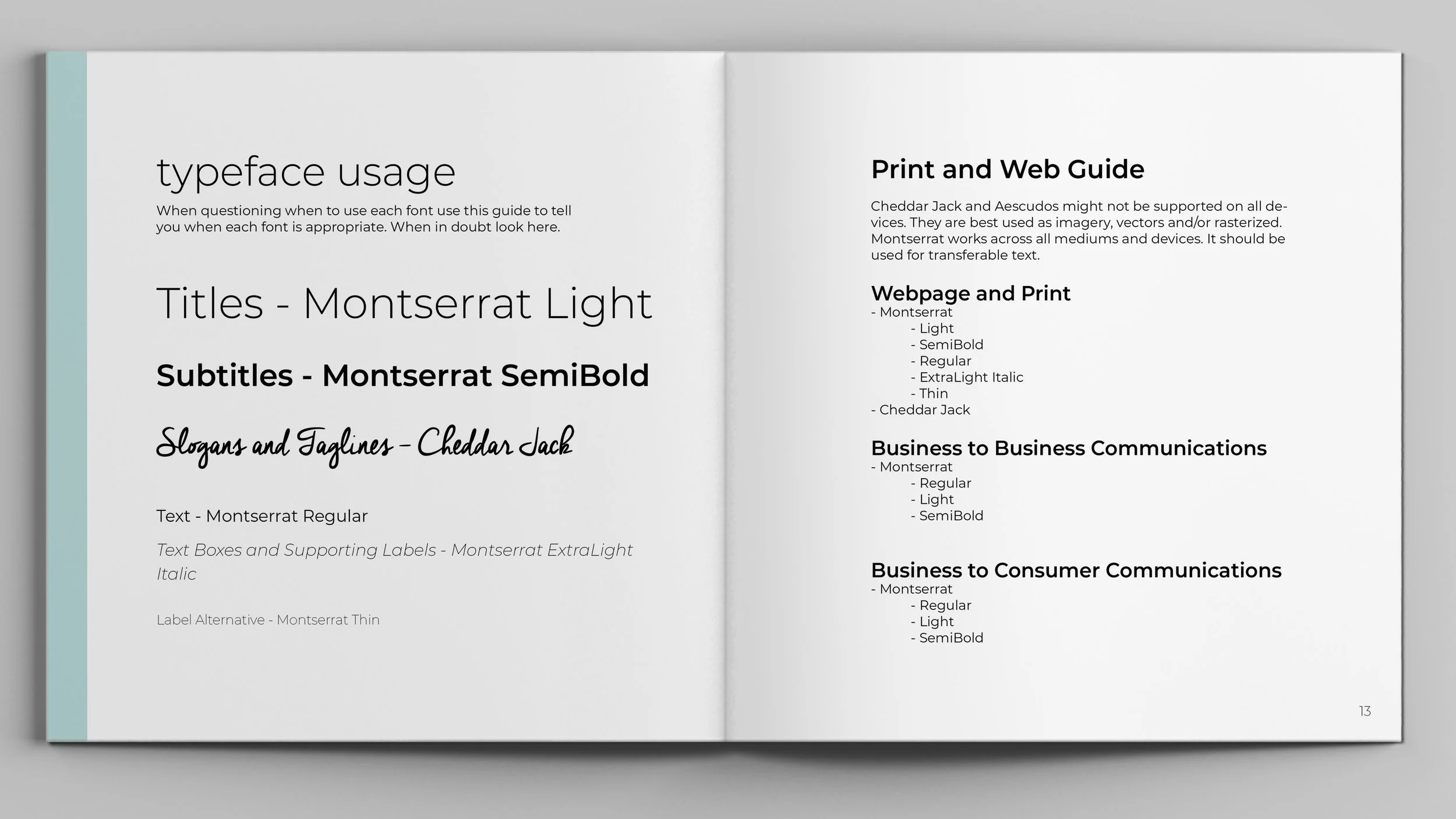 typeface usage

When questioning when to use each font use this guide to tell you when each font is appropriate. When in doubt look here.

Titles - Montserrat Light

Subtitles - Montserrat SemiBold

Slogans and Taglines - Cheddar Jack

Text - Montserrat Regular

Text Boxes and Supporting Labels - Montserrat ExtraLight Italic

Label Alternative - Montserrat Thin

Print and Web Guide

Cheddar Jack and Aescudos might not be supported on all devices. They are best used as imagery, vectors and/or rasterized. Montserrat works across all mediums and devices. It should be used for transferable text.

Webpage and Print
- Montserrat
- Light
- SemiBold
- Regular
- ExtraLight Italic
- Thin
- Cheddar Jack

Business to Business Communications
- Montserrat
- Regular
- Light
- SemiBold

Business to Consumer Communications
- Montserrat
- Regular
- Light
- SemiBold

13